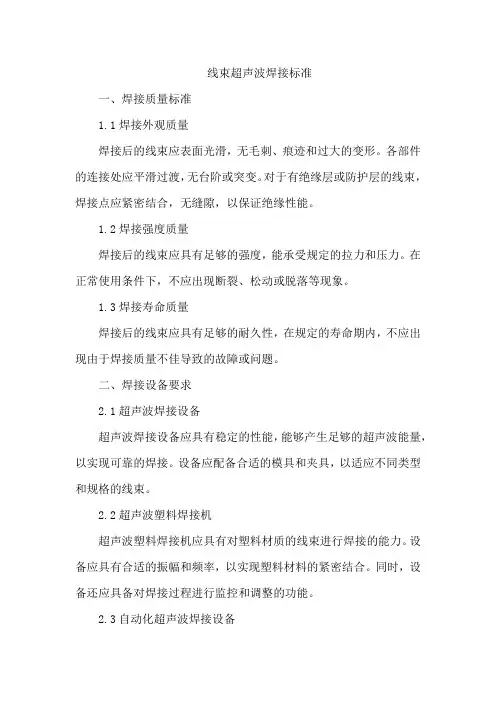 线束超声波焊接标准

一、焊接质量标准

1.1 焊接外观质量

焊接后的线束应表面光滑，无毛刺、痕迹和过大的变形。各部件的连接处应平滑过渡，无台阶或突变。对于有绝缘层或防护层的线束，焊接点应紧密结合，无缝隙，以保证绝缘性能。

1.2 焊接强度质量

焊接后的线束应具有足够的强度，能承受规定的拉力和压力。在正常使用条件下，不应出现断裂、松动或脱落等现象。

1.3 焊接寿命质量

焊接后的线束应具有足够的耐久性，在规定的寿命期内，不应出现由于焊接质量不佳导致的故障或问题。

二、焊接设备要求

2.1 超声波焊接设备

超声波焊接设备应具有稳定的性能，能够产生足够的超声波能量，以实现可靠的焊接。设备应配备合适的模具和夹具，以适应不同类型和规格的线束。

2.2 超声波塑料焊接机

超声波塑料焊接机应具有对塑料材质的线束进行焊接的能力。设备应具有合适的振幅和频率，以实现塑料材料的紧密结合。同时，设备还应具备对焊接过程进行监控和调整的功能。

2.3 自动化超声波焊接设备